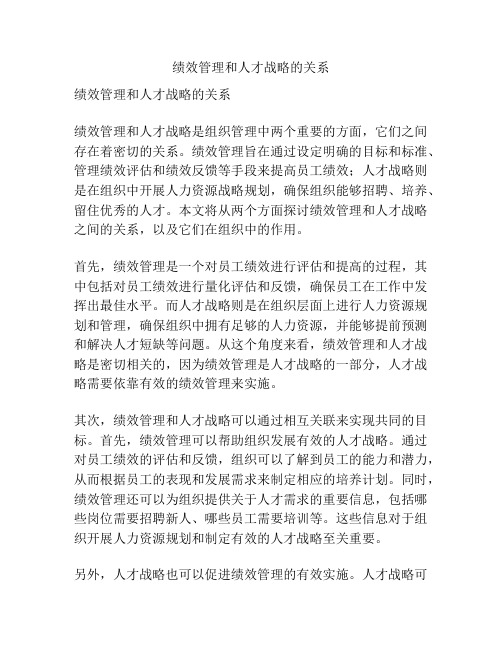 绩效管理和人才战略的关系

绩效管理和人才战略的关系

绩效管理和人才战略是组织管理中两个重要的方面，它们之间存在着密切的关系。绩效管理旨在通过设定明确的目标和标准、管理绩效评估和绩效反馈等手段来提高员工绩效；人才战略则是在组织中开展人力资源战略规划，确保组织能够招聘、培养、留住优秀的人才。本文将从两个方面探讨绩效管理和人才战略之间的关系，以及它们在组织中的作用。

首先，绩效管理是一个对员工绩效进行评估和提高的过程，其中包括对员工绩效进行量化评估和反馈，确保员工在工作中发挥出最佳水平。而人才战略则是在组织层面上进行人力资源规划和管理，确保组织中拥有足够的人力资源，并能够提前预测和解决人才短缺等问题。从这个角度来看，绩效管理和人才战略是密切相关的，因为绩效管理是人才战略的一部分，人才战略需要依靠有效的绩效管理来实施。

其次，绩效管理和人才战略可以通过相互关联来实现共同的目标。首先，绩效管理可以帮助组织发展有效的人才战略。通过对员工绩效的评估和反馈，组织可以了解到员工的能力和潜力，从而根据员工的表现和发展需求来制定相应的培养计划。同时，绩效管理还可以为组织提供关于人才需求的重要信息，包括哪些岗位需要招聘新人、哪些员工需要培训等。这些信息对于组织开展人力资源规划和制定有效的人才战略至关重要。

另外，人才战略也可以促进绩效管理的有效实施。人才战略可